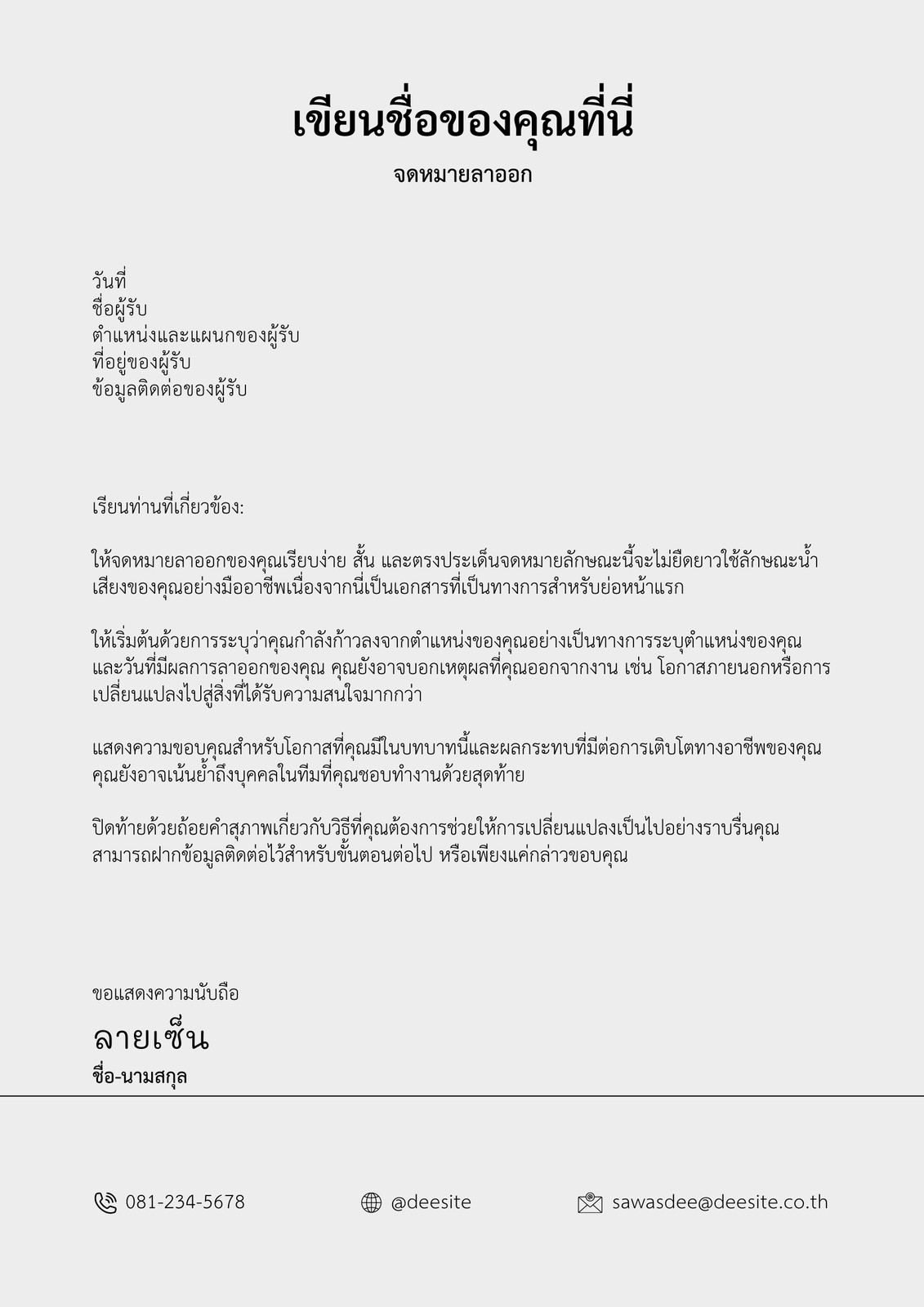 เขียนชื่อของคุณที่นี่
จดหมายลาออก

วันที่
ชื่อผู้รับ
ตำแหน่งและแผนกของผู้รับ
ที่อยู่ของผู้รับ
ข้อมูลติดต่อของผู้รับ

เรียนท่านที่เกี่ยวข้อง:

ให้จดหมายลาออกของคุณเรียบง่าย สั้น และตรงประเด็นจดหมายลักษณะนี้จะไม่ยืดยาวใช้ลักษณะน้ำเสียงของคุณอย่างมืออาชีพเนื่องจากนี่เป็นเอกสารที่เป็นทางการสำหรับย่อหน้าแรก

ให้เริ่มต้นด้วยการระบุว่าคุณกำลังก้าวลงจากตำแหน่งของคุณอย่างเป็นทางการระบุตำแหน่งของคุณและวันที่มีผลการลาออกของคุณ คุณยังอาจบอกเหตุผลที่คุณออกจากงาน เช่น โอกาสภายนอกหรือการเปลี่ยนแปลงไปสู่สิ่งที่ได้รับความสนใจมากกว่า

แสดงความขอบคุณสำหรับโอกาสที่คุณมีในบทบาทนี้และผลกระทบที่มีต่อการเติบโตทางอาชีพของคุณ คุณยังอาจเน้นย้ำถึงบุคคลในทีมที่คุณชอบทำงานด้วยสุดท้าย

ปิดท้ายด้วยถ้อยคำสุภาพเกี่ยวกับวิธีที่คุณต้องการช่วยให้การเปลี่ยนแปลงเป็นไปอย่างราบรื่นคุณสามารถฝากข้อมูลติดต่อไว้สำหรับขั้นตอนต่อไป หรือเพียงแค่กล่าวขอบคุณ

ขอแสดงความนับถือ
ลายเซ็น
ชื่อ-นามสกุล

081-234-5678
@deesite
sawasdee@deesite.co.th